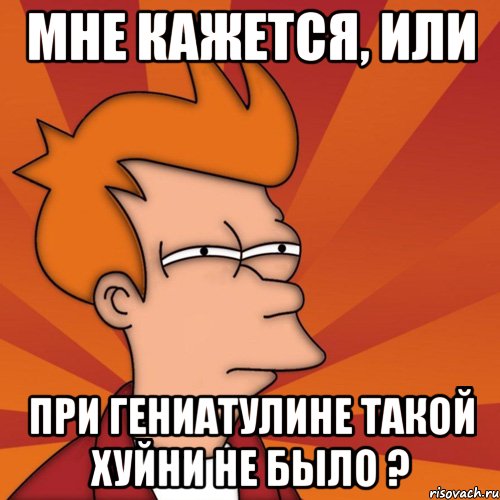 МНЕ КАЖЕТСЯ, ИЛИ

ПРИ ГЕНИАТУЛИНЕ ТАКОЙ ХУЙНИ НЕ БЫЛО ?

risovach.ru